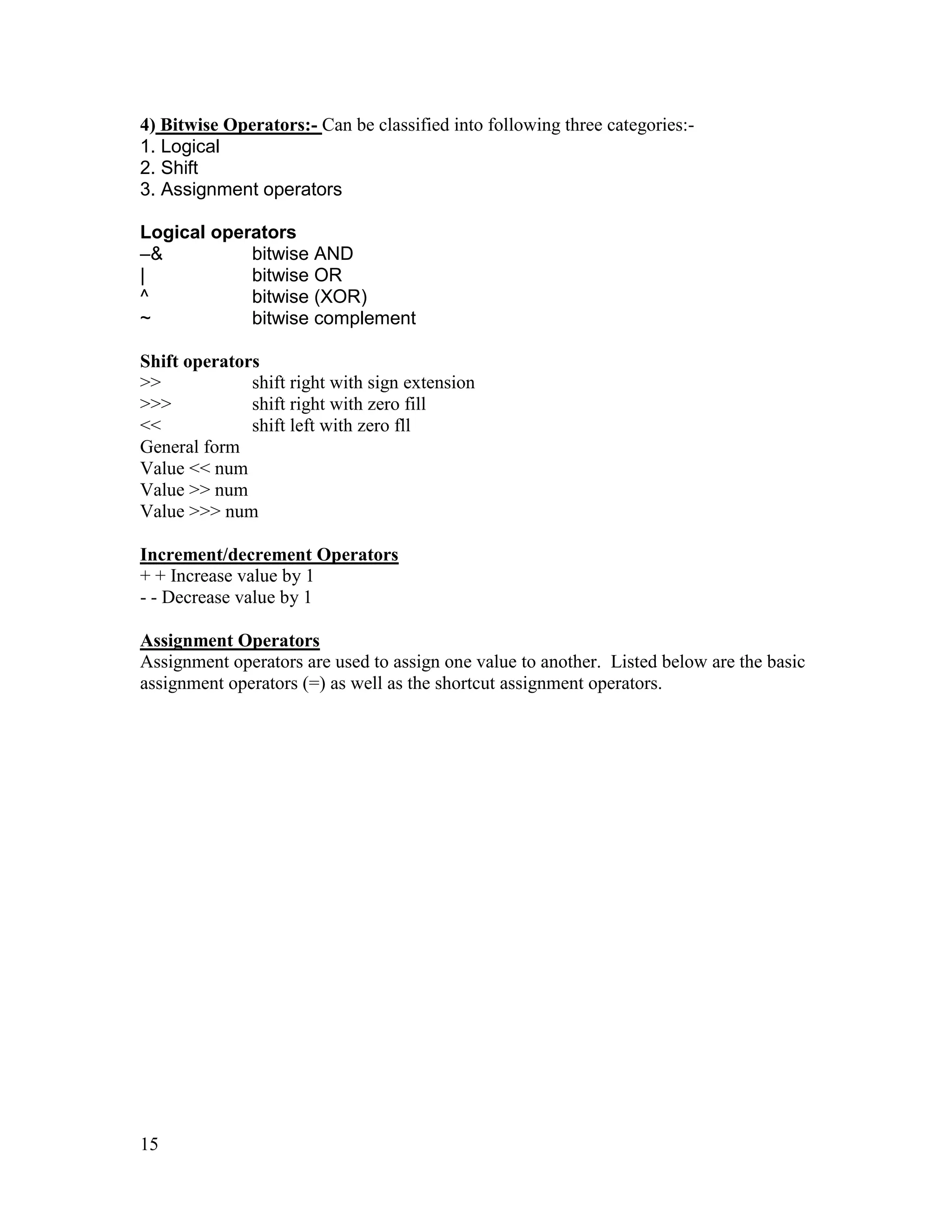 4) Bitwise Operators:- Can be classified into following three categories:-
1. Logical
2. Shift
3. Assignment operators

Logical operators
–& bitwise AND
| bitwise OR
^ bitwise (XOR)
~ bitwise complement

Shift operators
>> shift right with sign extension
>>> shift right with zero fill
<< shift left with zero fll
General form
Value << num
Value >> num
Value >>> num

Increment/decrement Operators
+ + Increase value by 1
- - Decrease value by 1

Assignment Operators
Assignment operators are used to assign one value to another. Listed below are the basic assignment operators (=) as well as the shortcut assignment operators.

15